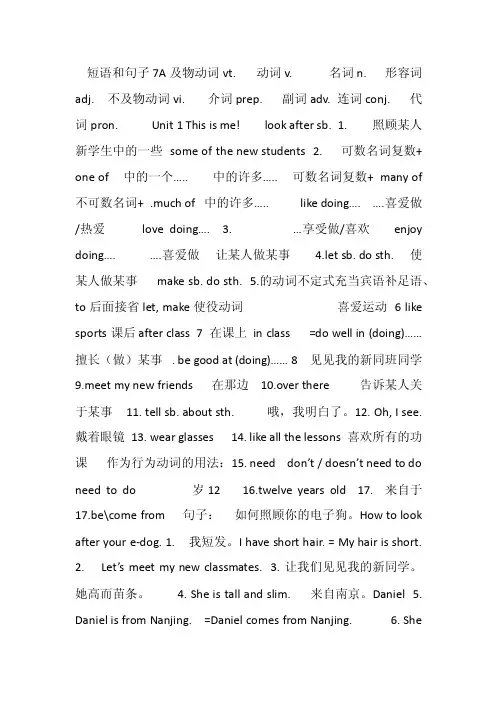 短语和句子 7A 及物动词 vt. 动词 v. 名词 n. 形容词 adj. 不及物动词 vi. 介词 prep. 副词 adv. 连词 conj. 代词 pron. Unit 1 This is me! look after sb. 1. 照顾某人 新学生中的一些 some of the new students 2. 可数名词复数+ one of 中的一个..... 中的许多..... 可数名词复数+ many of 不可数名词+ .much of 中的许多..... like doing.... ....喜爱做/热爱 love doing.... 3. ...享受做/喜欢 enjoy doing.... ....喜爱做 让某人做某事 4.let sb. do sth. 使某人做某事 make sb. do sth. 5.的动词不定式充当宾语补足语、to 后面接省 let, make 使役动词 喜爱运动 6 like sports 课后 after class 7 在课上 in class =do well in (doing)...... 擅长（做）某事 . be good at (doing)...... 8 见见我的新同班同学 9.meet my new friends 在那边 10.over there 告诉某人关于某事 11. tell sb. about sth. 哦，我明白了。12. Oh, I see. 戴着眼镜 13. wear glasses 14. like all the lessons 喜欢所有的功课 作为行为动词的用法：15. need don't / doesn't need to do need to do 岁 12 16.twelve years old 17. 来自于 17.be\come from 句子： 如何照顾你的电子狗。How to look after your e-dog. 1. 我短发。I have short hair. = My hair is short. 2. Let's meet my new classmates. 3. 让我们见见我的新同学。她高而苗条。 4. She is tall and slim. 来自南京。Daniel 5. Daniel is from Nanjing. =Daniel comes from Nanjing. 6. She